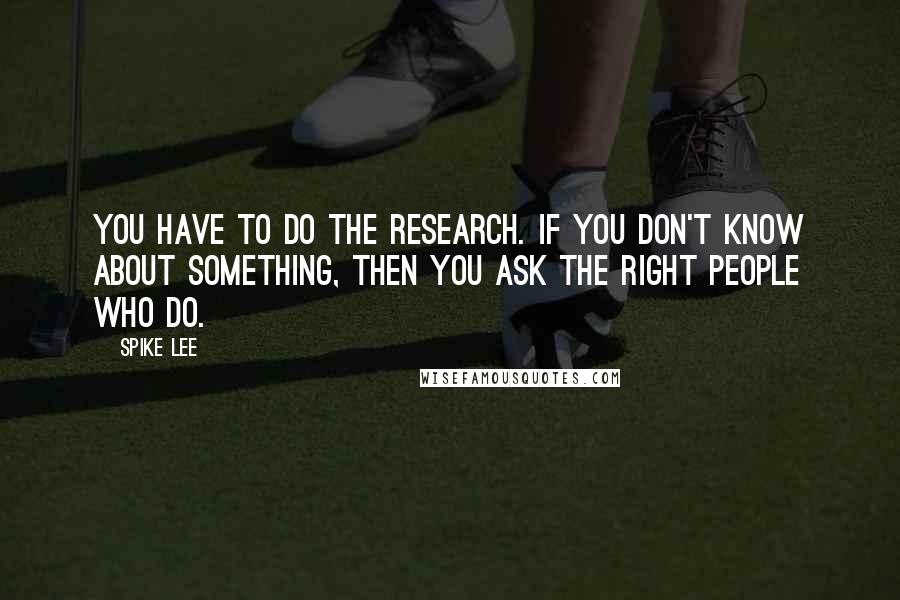 YOU HAVE TO DO THE RESEARCH. IF YOU DON'T KNOW ABOUT SOMETHING, THEN YOU ASK THE RIGHT PEOPLE WHO DO.

SPIKE LEE

WISEFAMOUSQUOTES.COM